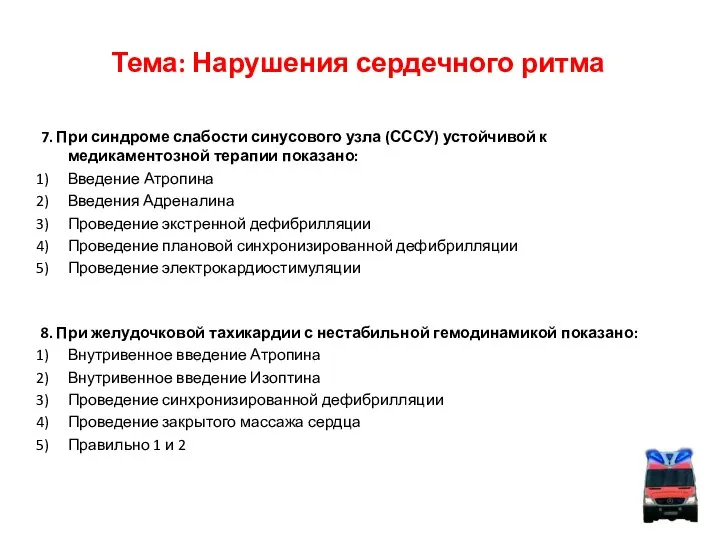 Тема: Нарушения сердечного ритма

7. При синдроме слабости синусового узла (СССУ) устойчивой к медикаментозной терапии показано:
1) Введение Атропина
2) Введения Адреналина
3) Проведение экстренной дефибрилляции
4) Проведение плановой синхронизированной дефибрилляции
5) Проведение электрокардиостимуляции

8. При желудочковой тахикардии с нестабильной гемодинамикой показано:
1) Внутривенное введение Атропина
2) Внутривенное введение Изоптина
3) Проведение синхронизированной дефибрилляции
4) Проведение закрытого массажа сердца
5) Правильно 1 и 2